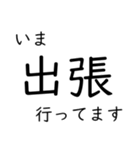 いま
出張
行ってます